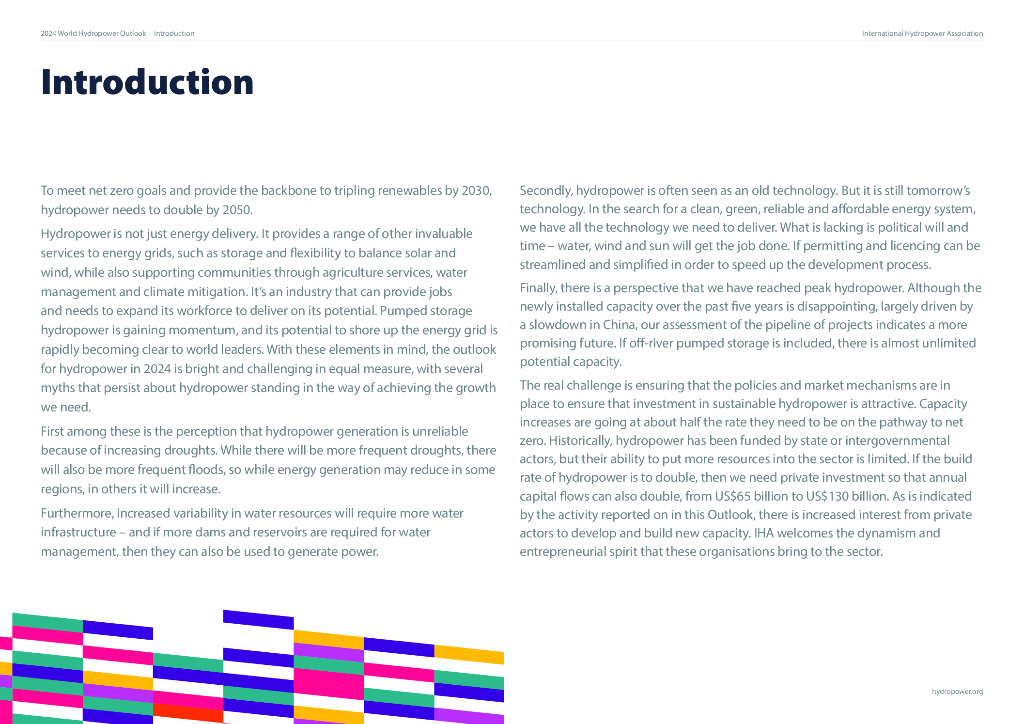 2024 World Hydropower Outlook | Introduction

International Hydropower Association

Introduction

To meet net zero goals and provide the backbone to tripling renewables by 2030, hydropower needs to double by 2050.

Hydropower is not just energy delivery. It provides a range of other invaluable services to energy grids, such as storage and flexibility to balance solar and wind, while also supporting communities through agriculture services, water management and climate mitigation. It's an industry that can provide jobs and needs to expand its workforce to deliver on its potential. Pumped storage hydropower is gaining momentum, and its potential to shore up the energy grid is rapidly becoming clear to world leaders. With these elements in mind, the outlook for hydropower in 2024 is bright and challenging in equal measure, with several myths that persist about hydropower standing in the way of achieving the growth we need.

First among these is the perception that hydropower generation is unreliable because of increasing droughts. While there will be more frequent droughts, there will also be more frequent floods, so while energy generation may reduce in some regions, in others it will increase.

Furthermore, increased variability in water resources will require more water infrastructure – and if more dams and reservoirs are required for water management, then they can also be used to generate power.

Secondly, hydropower is often seen as an old technology. But it is still tomorrow's technology. In the search for a clean, green, reliable and affordable energy system, we have all the technology we need to deliver. What is lacking is political will and time – water, wind and sun will get the job done. If permitting and licencing can be streamlined and simplified in order to speed up the development process.

Finally, there is a perspective that we have reached peak hydropower. Although the newly installed capacity over the past five years is disappointing, largely driven by a slowdown in China, our assessment of the pipeline of projects indicates a more promising future. If off-river pumped storage is included, there is almost unlimited potential capacity.

The real challenge is ensuring that the policies and market mechanisms are in place to ensure that investment in sustainable hydropower is attractive. Capacity increases are going at about half the rate they need to be on the pathway to net zero. Historically, hydropower has been funded by state or intergovernmental actors, but their ability to put more resources into the sector is limited. If the build rate of hydropower is to double, then we need private investment so that annual capital flows can also double, from US$65 billion to US$130 billion. As is indicated by the activity reported on in this Outlook, there is increased interest from private actors to develop and build new capacity. IHA welcomes the dynamism and entrepreneurial spirit that these organisations bring to the sector.

hydropower.org